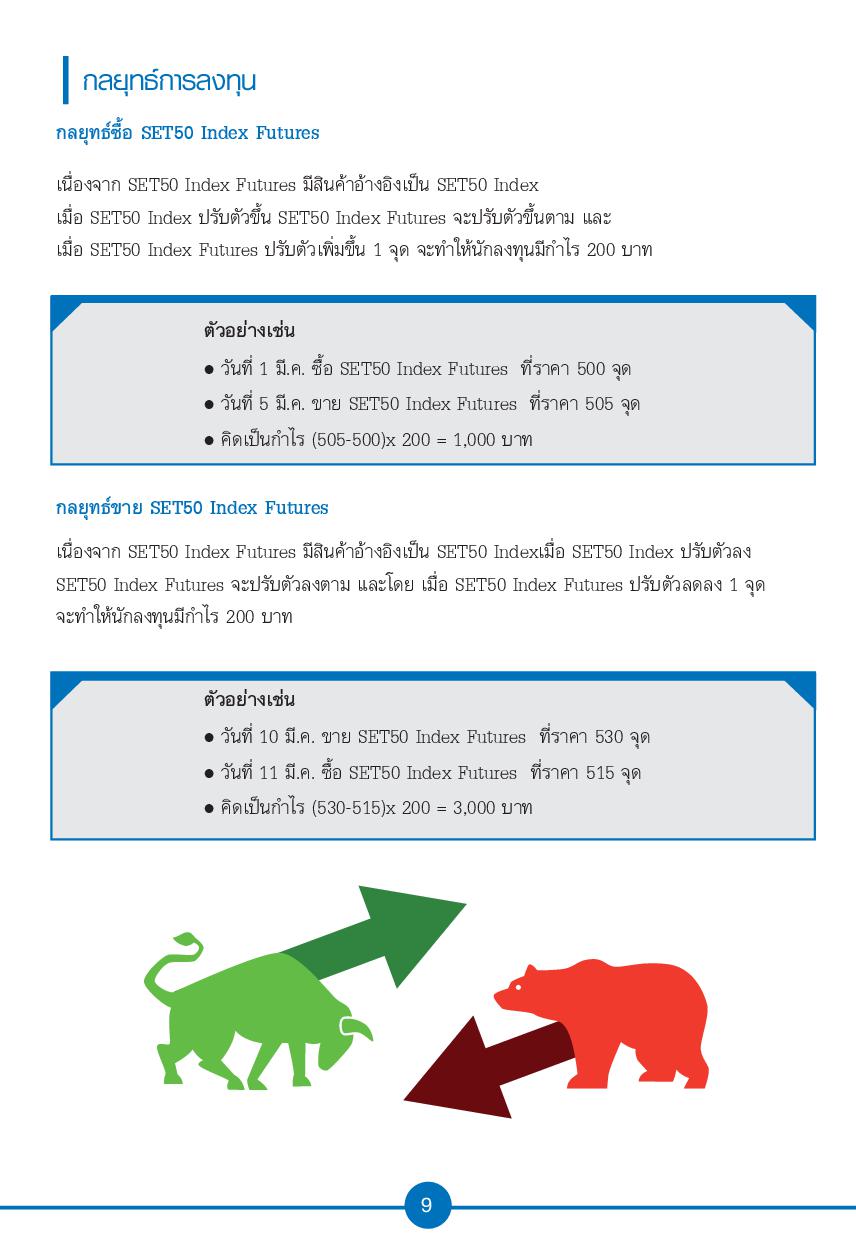 กลยุทธ์การลงทุน

กลยุทธ์ซื้อ SET50 Index Futures

เนื่องจาก SET50 Index Futures มีสินค้าอ้างอิงเป็น SET50 Index
เมื่อ SET50 Index ปรับตัวขึ้น SET50 Index Futures จะปรับตัวขึ้นตาม และ
เมื่อ SET50 Index Futures ปรับตัวเพิ่มขึ้น 1 จุด จะทำให้นักลงทุนมีกำไร 200 บาท

ตัวอย่างเช่น
• วันที่ 1 มี.ค. ซื้อ SET50 Index Futures ที่ราคา 500 จุด
• วันที่ 5 มี.ค. ขาย SET50 Index Futures ที่ราคา 505 จุด
• คิดเป็นกำไร (505-500)x 200 = 1,000 บาท

กลยุทธ์ขาย SET50 Index Futures

เนื่องจาก SET50 Index Futures มีสินค้าอ้างอิงเป็น SET50 Indexเมื่อ SET50 Index ปรับตัวลง SET50 Index Futures จะปรับตัวลงตาม และโดย เมื่อ SET50 Index Futures ปรับตัวลดลง 1 จุด จะทำให้นักลงทุนมีกำไร 200 บาท

ตัวอย่างเช่น
• วันที่ 10 มี.ค. ขาย SET50 Index Futures ที่ราคา 530 จุด
• วันที่ 11 มี.ค. ซื้อ SET50 Index Futures ที่ราคา 515 จุด
• คิดเป็นกำไร (530-515)x 200 = 3,000 บาท

9